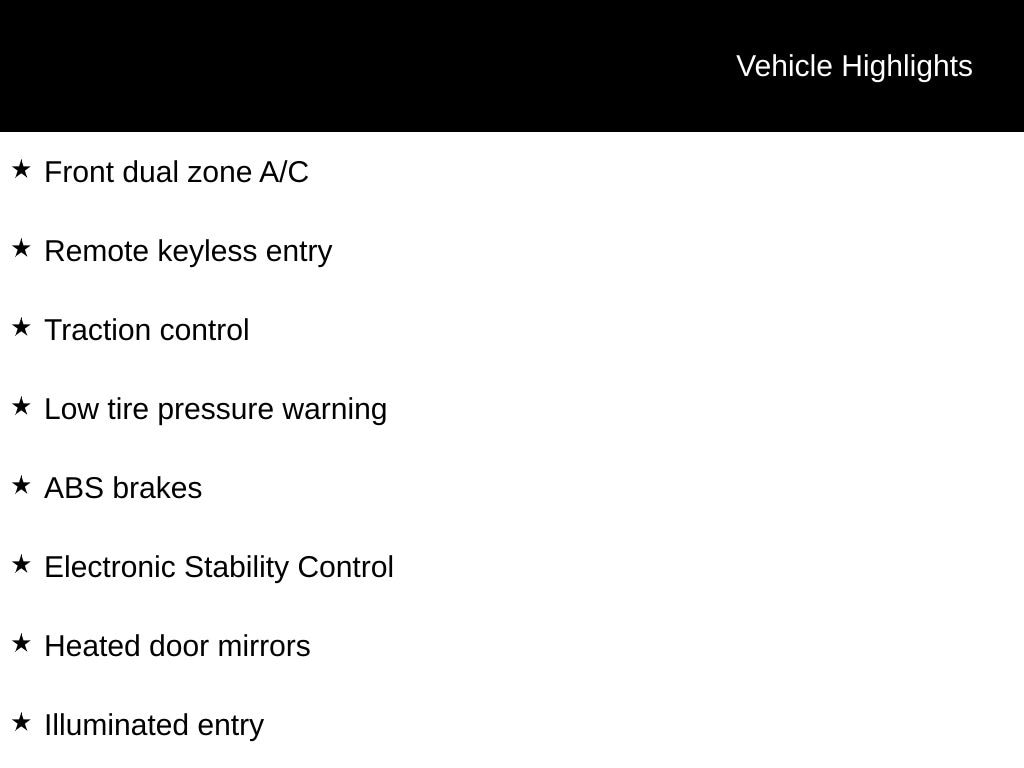 Vehicle Highlights

★ Front dual zone A/C

★ Remote keyless entry

★ Traction control

★ Low tire pressure warning

★ ABS brakes

★ Electronic Stability Control

★ Heated door mirrors

★ Illuminated entry